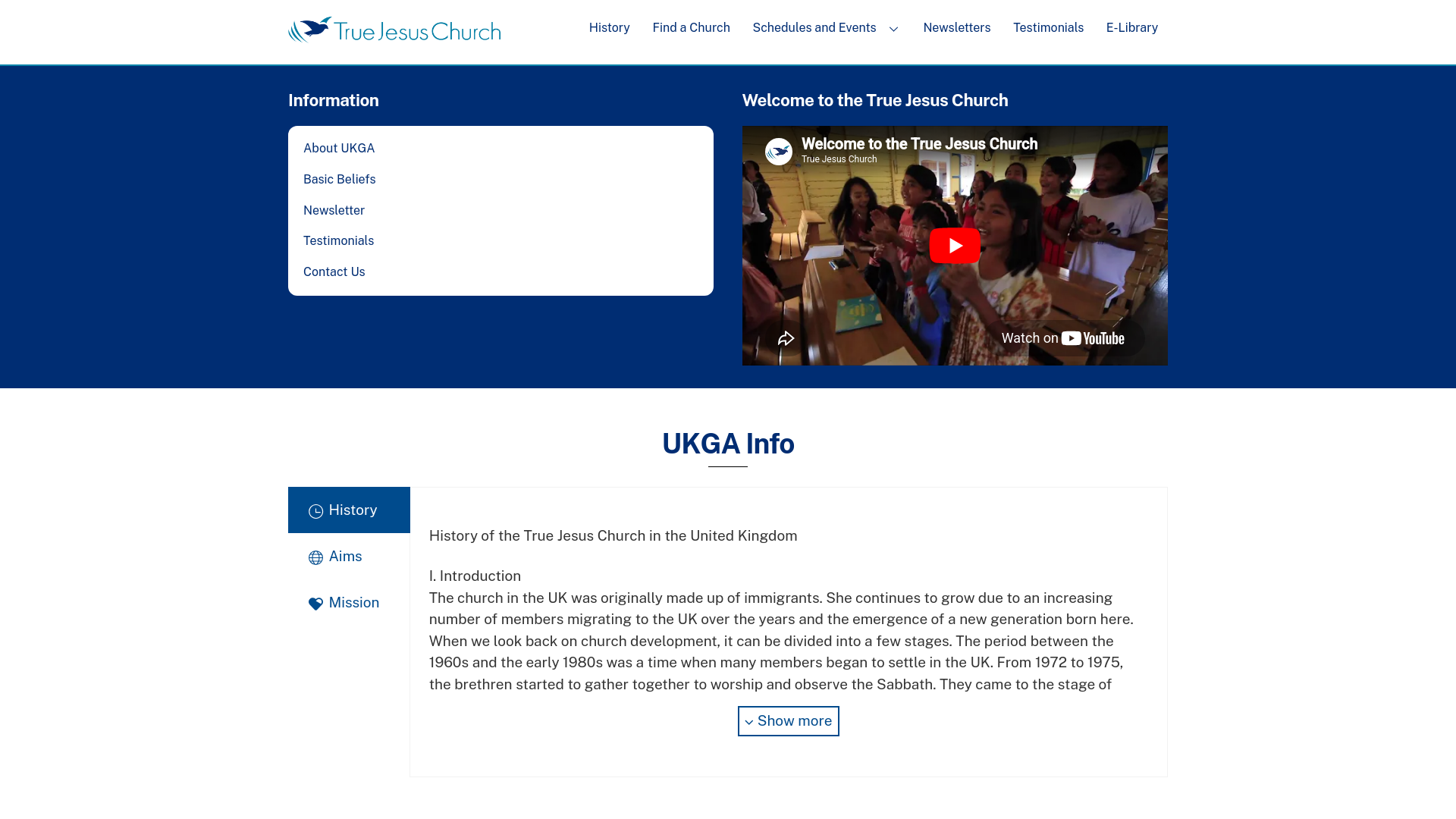 True Jesus Church

History Find a Church Schedules and Events Newsletters Testimonials E-Library

Information

About UKGA
Basic Beliefs
Newsletter
Testimonials
Contact Us

Welcome to the True Jesus Church

Welcome to the True Jesus Church
True Jesus Church

Watch on YouTube

UKGA Info

History
Aims
Mission

History of the True Jesus Church in the United Kingdom

I. Introduction
The church in the UK was originally made up of immigrants. She continues to grow due to an increasing number of members migrating to the UK over the years and the emergence of a new generation born here. When we look back on church development, it can be divided into a few stages. The period between the 1960s and the early 1980s was a time when many members began to settle in the UK. From 1972 to 1975, the brethren started to gather together to worship and observe the Sabbath. They came to the stage of

Show more